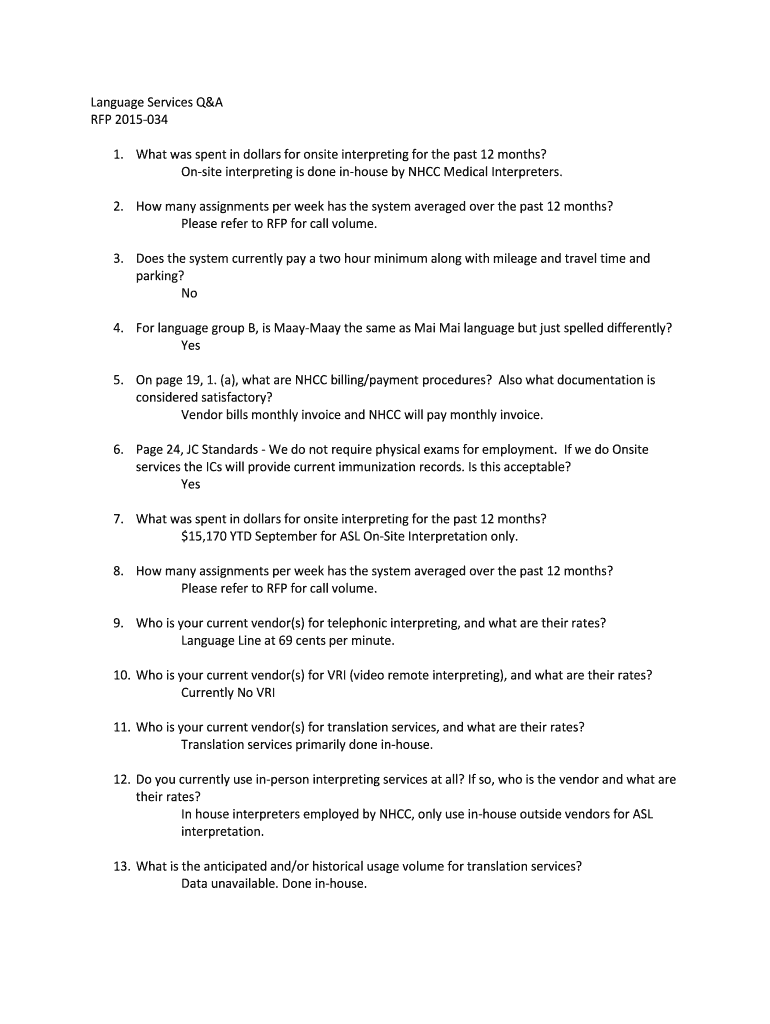 Language Services Q&A
RFP 2015-034

1. What was spent in dollars for onsite interpreting for the past 12 months?
On-site interpreting is done in-house by NHCC Medical Interpreters.

2. How many assignments per week has the system averaged over the past 12 months?
Please refer to RFP for call volume.

3. Does the system currently pay a two hour minimum along with mileage and travel time and parking?
No

4. For language group B, is Maay-Maay the same as Mai Mai language but just spelled differently?
Yes

5. On page 19, 1. (a), what are NHCC billing/payment procedures? Also what documentation is considered satisfactory?
Vendor bills monthly invoice and NHCC will pay monthly invoice.

6. Page 24, JC Standards - We do not require physical exams for employment. If we do Onsite services the ICs will provide current immunization records. Is this acceptable?
Yes

7. What was spent in dollars for onsite interpreting for the past 12 months?
\$15,170 YTD September for ASL On-Site Interpretation only.

8. How many assignments per week has the system averaged over the past 12 months?
Please refer to RFP for call volume.

9. Who is your current vendor(s) for telephonic interpreting, and what are their rates?
Language Line at 69 cents per minute.

10. Who is your current vendor(s) for VRI (video remote interpreting), and what are their rates?
Currently No VRI

11. Who is your current vendor(s) for translation services, and what are their rates?
Translation services primarily done in-house.

12. Do you currently use in-person interpreting services at all? If so, who is the vendor and what are their rates?
In house interpreters employed by NHCC, only use in-house outside vendors for ASL interpretation.

13. What is the anticipated and/or historical usage volume for translation services?
Data unavailable. Done in-house.